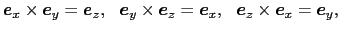 $\boldsymbol{e}_x \times \boldsymbol{e}_y = \boldsymbol{e}_z, \quad \boldsymbol{e}_y \times \boldsymbol{e}_z = \boldsymbol{e}_x, \quad \boldsymbol{e}_z \times \boldsymbol{e}_x = \boldsymbol{e}_y,$